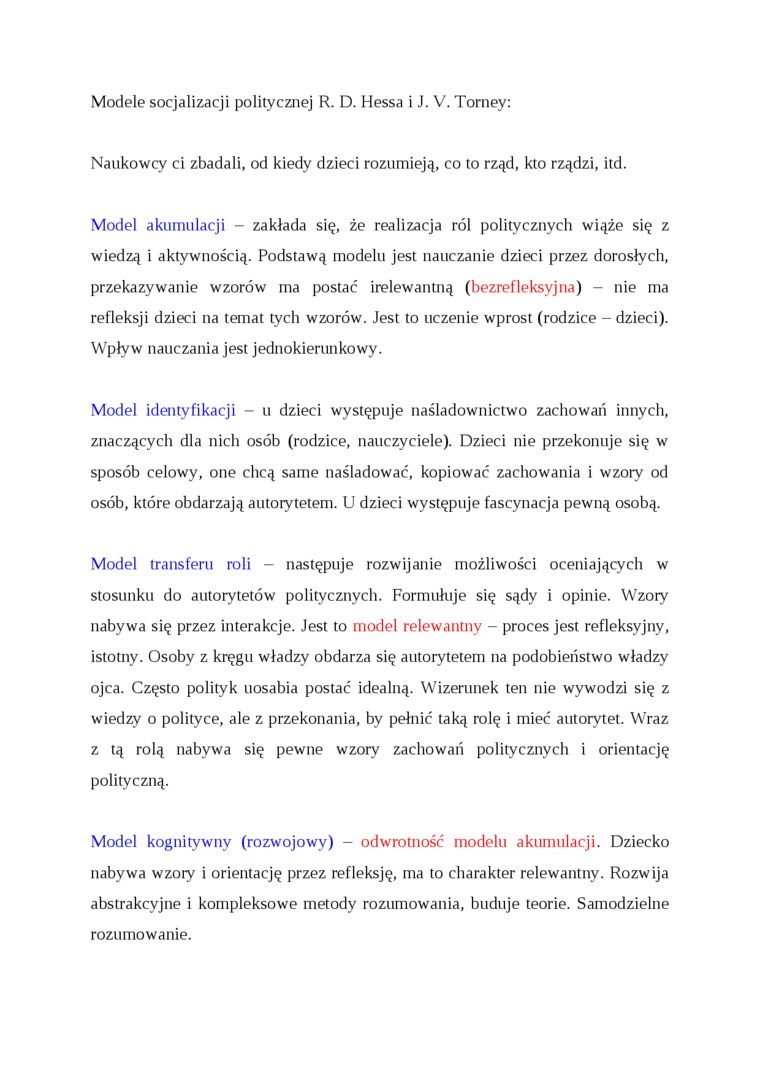 Modele socjalizacji politycznej R. D. Hessa i J. V. Torney:

Naukowcy ci zbadali, od kiedy dzieci rozumieją, co to rząd, kto rządzi, itd.

Model akumulacji – zakłada się, że realizacja ról politycznych wiąże się z wiedzą i aktywnością. Podstawą modelu jest nauczanie dzieci przez dorosłych, przekazywanie wzorów ma postać irelewantną (bezrefleksyjna) – nie ma refleksji dzieci na temat tych wzorów. Jest to uczenie wprost (rodzice – dzieci). Wpływ nauczania jest jednokierunkowy.

Model identyfikacji – u dzieci występuje naśladownictwo zachowań innych, znaczących dla nich osób (rodzice, nauczyciele). Dzieci nie przekonuje się w sposób celowy, one chcą same naśladować, kopiować zachowania i wzory od osób, które obdarzają autorytetem. U dzieci występuje fascynacja pewną osobą.

Model transferu roli – następuje rozwijanie możliwości oceniających w stosunku do autorytetów politycznych. Formułuje się sądy i opinie. Wzory nabywa się przez interakcje. Jest to model relewantny – proces jest refleksyjny, istotny. Osoby z kręgu władzy obdarza się autorytetem na podobieństwo władzy ojca. Często polityk uosabia postać idealną. Wizerunek ten nie wywodzi się z wiedzy o polityce, ale z przekonania, by pełnić taką rolę i mieć autorytet. Wraz z tą rolą nabywa się pewne wzory zachowań politycznych i orientację polityczną.

Model kognitywny (rozwojowy) – odwrotność modelu akumulacji. Dziecko nabywa wzory i orientację przez refleksję, ma to charakter relewantny. Rozwija abstrakcyjne i kompleksowe metody rozumowania, buduje teorie. Samodzielne rozumowanie.